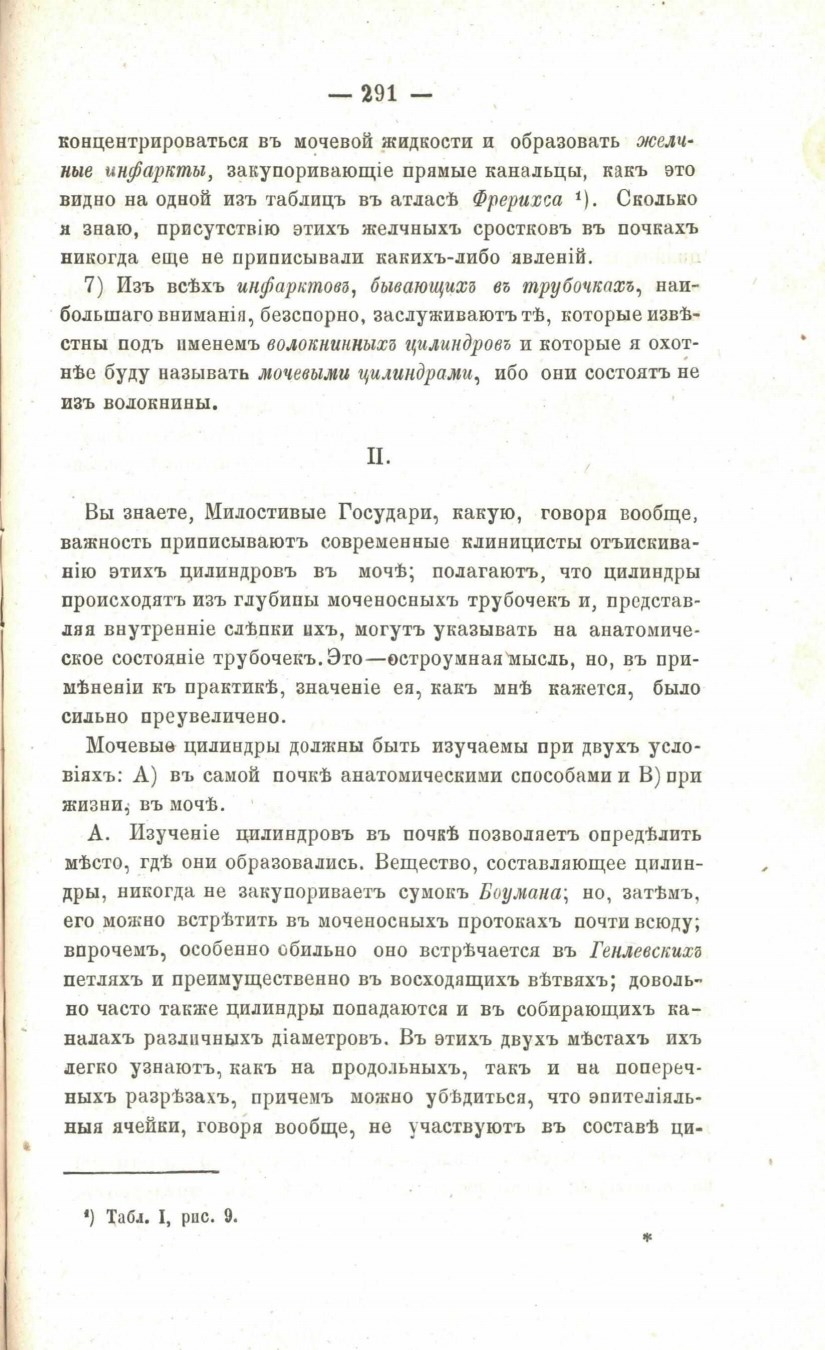 — 291 —

концентрироваться въ мочевой жидкости и образовать желчные инфаркты, закупоривающіе прямые канальцы, какъ это видно на одной изъ таблицъ въ атласѣ Фрерихса ¹). Сколько я знаю, присутствію этихъ желчныхъ сростковъ въ почкахъ никогда еще не приписывали какихъ-либо явленій.

7) Изъ всѣхъ инфарктовъ, бывающихъ въ трубочкахъ, наибольшаго вниманія, безспорно, заслуживаютъ тѣ, которые извѣстны подъ именемъ волокнинныхъ цилиндровъ и которые я охотнѣе буду называть мочевыми цилиндрами, ибо они состоятъ не изъ волокнины.

II.

Вы знаете, Милостивые Государи, какую, говоря вообще, важность приписываютъ современные клиницисты отъискиванію этихъ цилиндровъ въ мочѣ; полагаютъ, что цилиндры происходятъ изъ глубины моченосныхъ трубочекъ и, представляя внутренніе слѣпки ихъ, могутъ указывать на анатомическое состояніе трубочекъ. Это—остроумная мысль, но, въ примѣненіи къ практикѣ, значеніе ея, какъ мнѣ кажется, было сильно преувеличено.

Мочевые цилиндры должны быть изучаемы при двухъ условіяхъ: А) въ самой почкѣ анатомическими способами и В) при жизни, въ мочѣ.

А. Изученіе цилиндровъ въ почкѣ позволяетъ опредѣлить мѣсто, гдѣ они образовались. Вещество, составляющее цилиндры, никогда не закупориваетъ сумокъ Боумана; но, затѣмъ, его можно встрѣтить въ моченосныхъ протокахъ почти всюду; впрочемъ, особенно обильно оно встрѣчается въ Генлевскихъ петляхъ и преимущественно въ восходящихъ вѣтвяхъ; довольно часто также цилиндры попадаются и въ собирающихъ каналахъ различныхъ діаметровъ. Въ этихъ двухъ мѣстахъ ихъ легко узнаютъ, какъ на продольныхъ, такъ и на поперечныхъ разрѣзахъ, причемъ можно убѣдиться, что эпителіяльныя ячейки, говоря вообще, не участвуютъ въ составѣ ци-

¹) Табл. I, рис. 9.

*